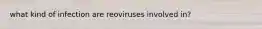 what kind of infection are reoviruses involved in?